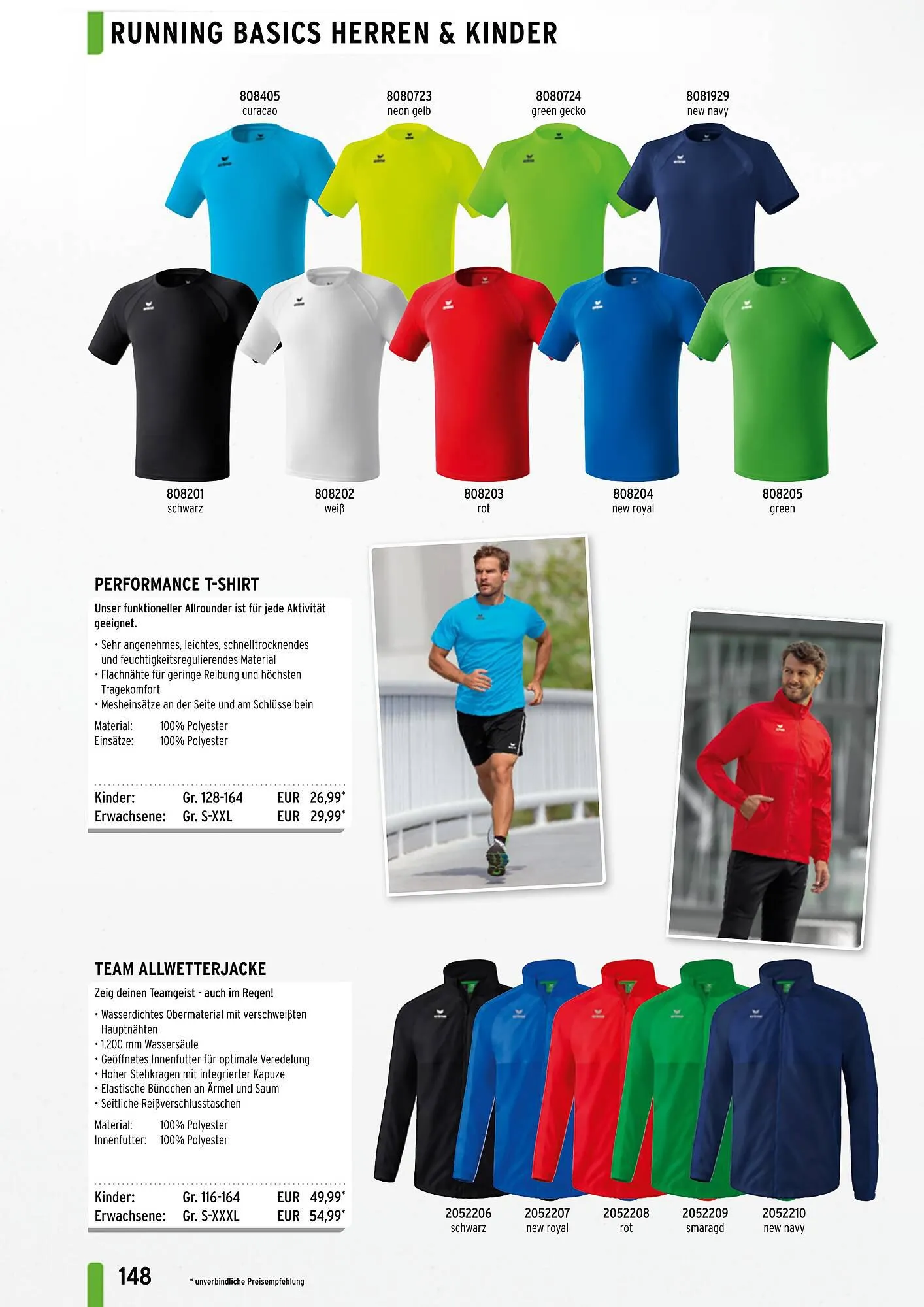 RUNNING BASICS HERREN & KINDER

808405
curacao

8080723
neon gelb

8080724
green gecko

8081929
new navy

808201
schwarz

808202
weiß

808203
rot

808204
new royal

808205
green

PERFORMANCE T-SHIRT

Unser funktioneller Allrounder ist für jede Aktivität geeignet.

• Sehr angenehmes, leichtes, schnelltrocknendes und feuchtigkeitsregulierendes Material
• Flachnähte für geringe Reibung und höchsten Tragekomfort
• Mesheinsätze an der Seite und am Schlüsselbein

Material: 100% Polyester
Einsätze: 100% Polyester

Kinder: Gr. 128-164 EUR 26,99*
Erwachsene: Gr. S-XXL EUR 29,99*

TEAM ALLWETTERJACKE

Zeig deinen Teamgeist - auch im Regen!

• Wasserdichtes Obermaterial mit verschweißten Hauptnähten
• 1.200 mm Wassersäule
• Geöffnetes Innenfutter für optimale Veredelung
• Hoher Stehkragen mit integrierter Kapuze
• Elastische Bündchen an Ärmel und Saum
• Seitliche Reißverschlusstaschen

Material: 100% Polyester
Innenfutter: 100% Polyester

Kinder: Gr. 116-164 EUR 49,99*
Erwachsene: Gr. S-XXXL EUR 54,99*

2052206
schwarz

2052207
new royal

2052208
rot

2052209
smaragd

2052210
new navy

148

* unverbindliche Preisempfehlung